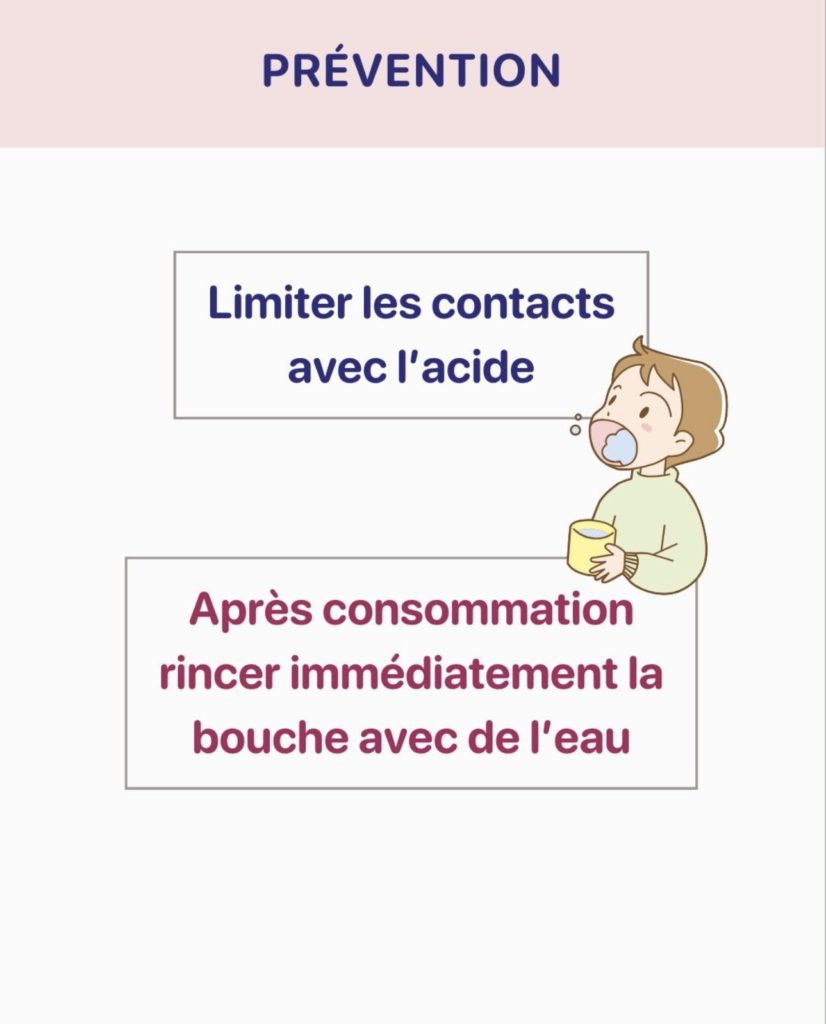 PRÉVENTION

Limiter les contacts avec l'acide

Après consommation rincer immédiatement la bouche avec de l'eau